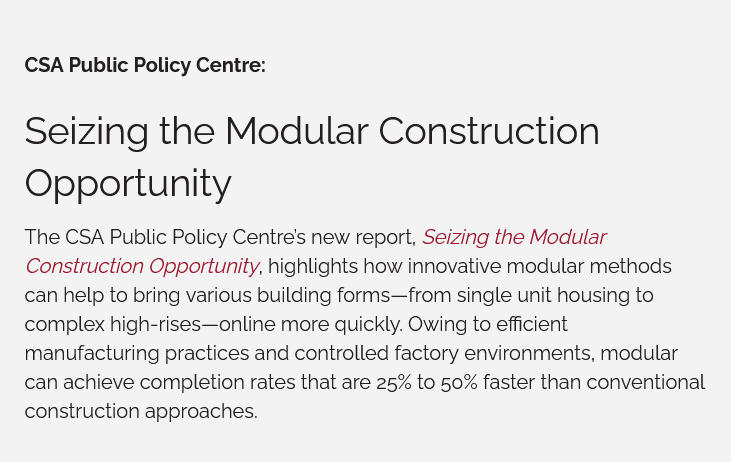 CSA Public Policy Centre:

Seizing the Modular Construction Opportunity

The CSA Public Policy Centre's new report, Seizing the Modular Construction Opportunity, highlights how innovative modular methods can help to bring various building forms—from single unit housing to complex high-rises—online more quickly. Owing to efficient manufacturing practices and controlled factory environments, modular can achieve completion rates that are 25% to 50% faster than conventional construction approaches.